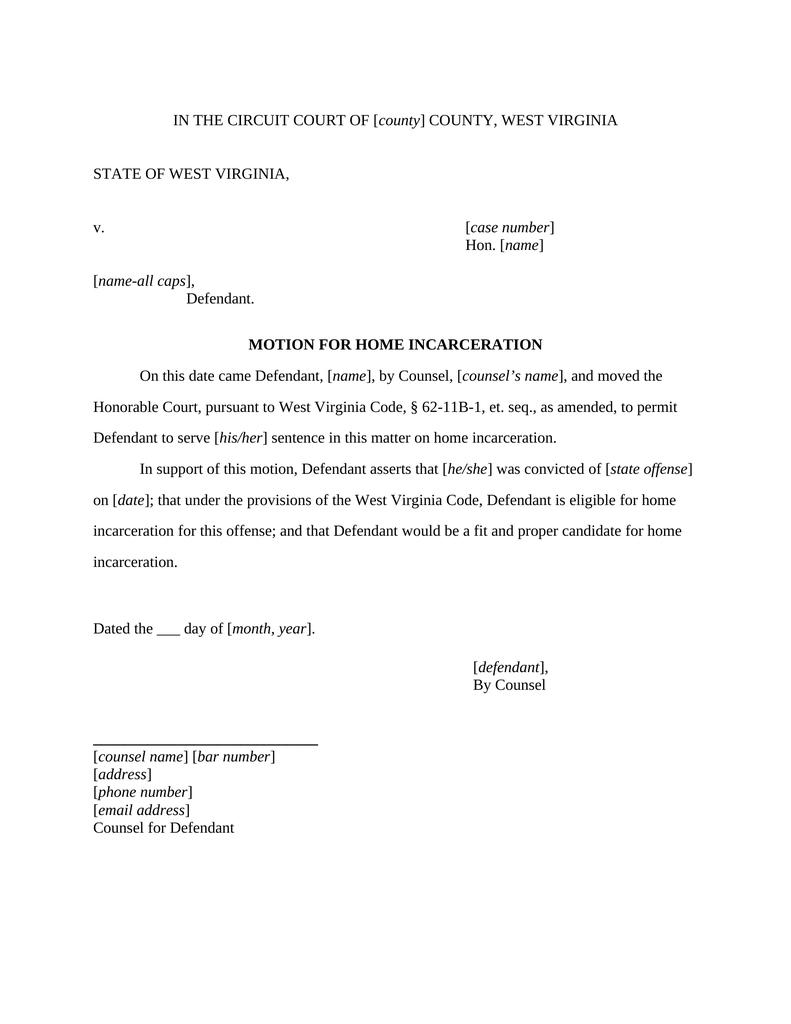 IN THE CIRCUIT COURT OF [county] COUNTY, WEST VIRGINIA

STATE OF WEST VIRGINIA,

v.

[case number]
Hon. [name]

[name-all caps],
Defendant.

MOTION FOR HOME INCARCERATION

On this date came Defendant, [name], by Counsel, [counsel's name], and moved the Honorable Court, pursuant to West Virginia Code, § 62-11B-1, et. seq., as amended, to permit Defendant to serve [his/her] sentence in this matter on home incarceration.

In support of this motion, Defendant asserts that [he/she] was convicted of [state offense] on [date]; that under the provisions of the West Virginia Code, Defendant is eligible for home incarceration for this offense; and that Defendant would be a fit and proper candidate for home incarceration.

Dated the ___ day of [month, year].

[defendant],
By Counsel

[counsel name] [bar number]
[address]
[phone number]
[email address]
Counsel for Defendant